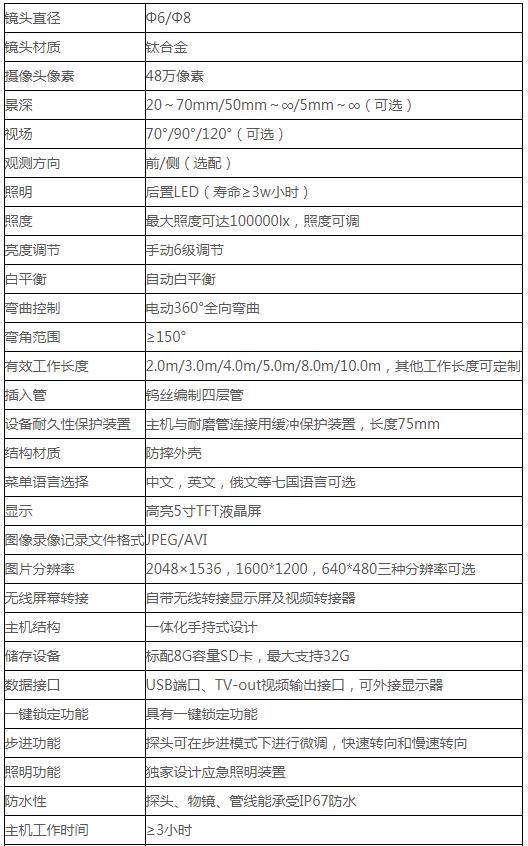 | 镜头直径 | Φ6/Φ8 |
|---|---|
| 镜头材质 | 钛合金 |
| 摄像头像素 | 48万像素 |
| 景深 | 20～70mm/50mm～∞/5mm～∞（可选） |
| 视场 | 70°/90°/120°（可选） |
| 观测方向 | 前/侧（选配） |
| 照明 | 后置LED（寿命≥3w小时） |
| 照度 | 最大照度可达100000lx，照度可调 |
| 亮度调节 | 手动6级调节 |
| 白平衡 | 自动白平衡 |
| 弯曲控制 | 电动360°全向弯曲 |
| 弯角范围 | ≥150° |
| 有效工作长度 | 2.0m/3.0m/4.0m/5.0m/8.0m/10.0m，其他工作长度可定制 |
| 插入管 | 钨丝编制四层管 |
| 设备耐久性保护装置 | 主机与耐磨管连接用缓冲保护装置，长度75mm |
| 结构材质 | 防摔外壳 |
| 菜单语言选择 | 中文，英文，俄文等七国语言可选 |
| 显示 | 高亮5寸TFT液晶屏 |
| 图像录像记录文件格式 | JPEG/AVI |
| 图片分辨率 | 2048×1536，1600*1200，640*480三种分辨率可选 |
| 无线屏幕转接 | 自带无线转接显示屏及视频转接器 |
| 主机结构 | 一体化手持式设计 |
| 储存设备 | 标配8G容量SD卡，最大支持32G |
| 数据接口 | USB端口、TV-out视频输出接口，可外接显示器 |
| 一键锁定功能 | 具有一键锁定功能 |
| 步进功能 | 探头可在步进模式下进行微调，快速转向和慢速转向 |
| 照明功能 | 独家设计应急照明装置 |
| 防水性 | 探头、物镜、管线能承受IP67防水 |
| 主机工作时间 | ≥3小时 |